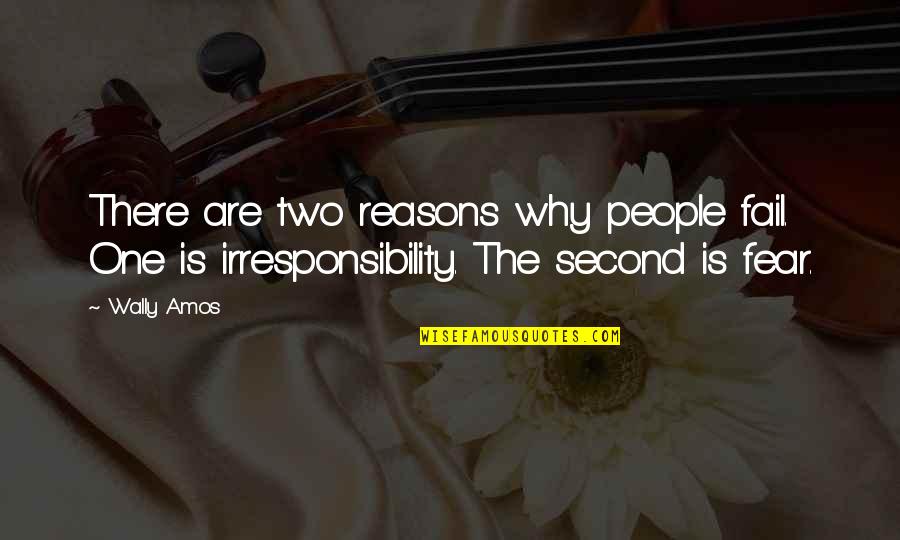 There are two reasons why people fail. One is irresponsibility. The second is fear.

~ Wally Amos

WISEFAMOUSQUOTES.COM